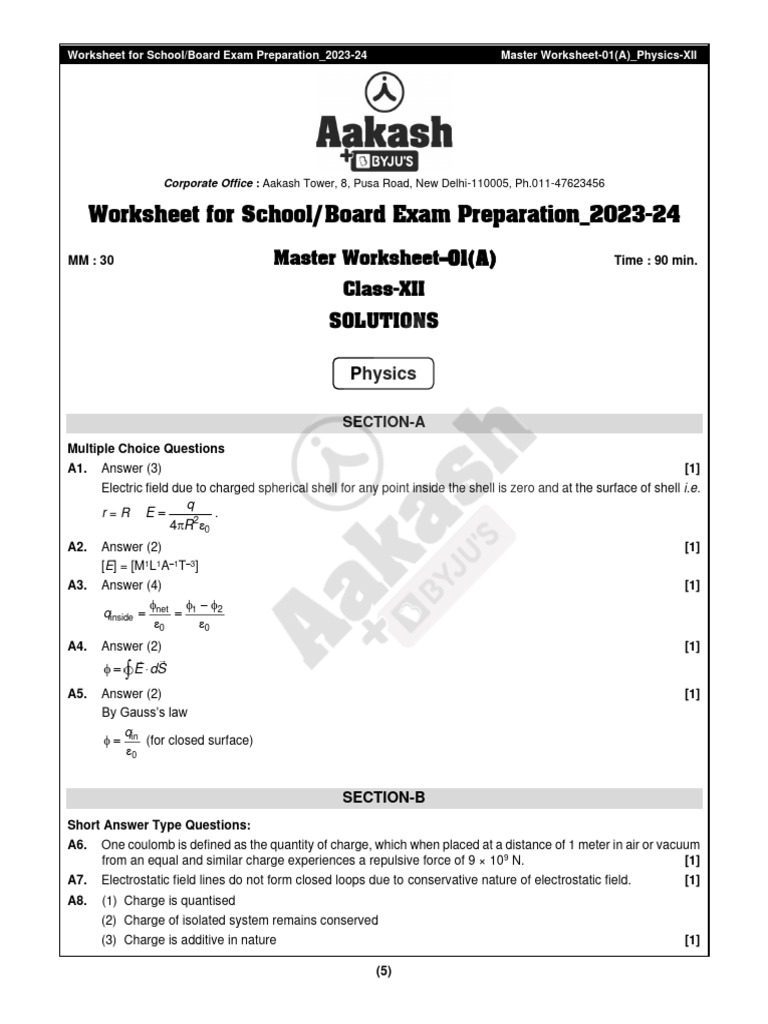 Worksheet for School/Board Exam Preparation_2023-24 Master Worksheet-01(A)_Physics-XII

Aakash
+ BYJU'S

Corporate Office : Aakash Tower, 8, Pusa Road, New Delhi-110005, Ph.011-47623456

Worksheet for School/Board Exam Preparation_2023-24

MM : 30 Master Worksheet-01(A) Time : 90 min.

Class-XII

SOLUTIONS

Physics

SECTION-A

Multiple Choice Questions

A1. Answer (3) [1]

Electric field due to charged spherical shell for any point inside the shell is zero and at the surface of shell i.e.

$r = R \quad E = \frac{q}{4\pi R^2 \varepsilon_0}$.

A2. Answer (2) [1]

$[E] = [M^1L^1A^{-1}T^{-3}]$

A3. Answer (4) [1]

$q_{inside} = \frac{\phi_{net}}{\varepsilon_0} = \frac{\phi_1 - \phi_2}{\varepsilon_0}$

A4. Answer (2) [1]

$\phi = \oint \vec{E} \cdot d\vec{S}$

A5. Answer (2) [1]

By Gauss's law

$\phi = \frac{q_{in}}{\varepsilon_0}$ (for closed surface)

SECTION-B

Short Answer Type Questions:

A6. One coulomb is defined as the quantity of charge, which when placed at a distance of 1 meter in air or vacuum from an equal and similar charge experiences a repulsive force of $9 \times 10^9$ N. [1]

A7. Electrostatic field lines do not form closed loops due to conservative nature of electrostatic field. [1]

A8. (1) Charge is quantised

(2) Charge of isolated system remains conserved

(3) Charge is additive in nature [1]

(5)